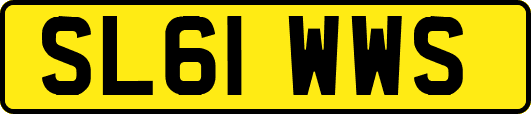 SL61 WWS